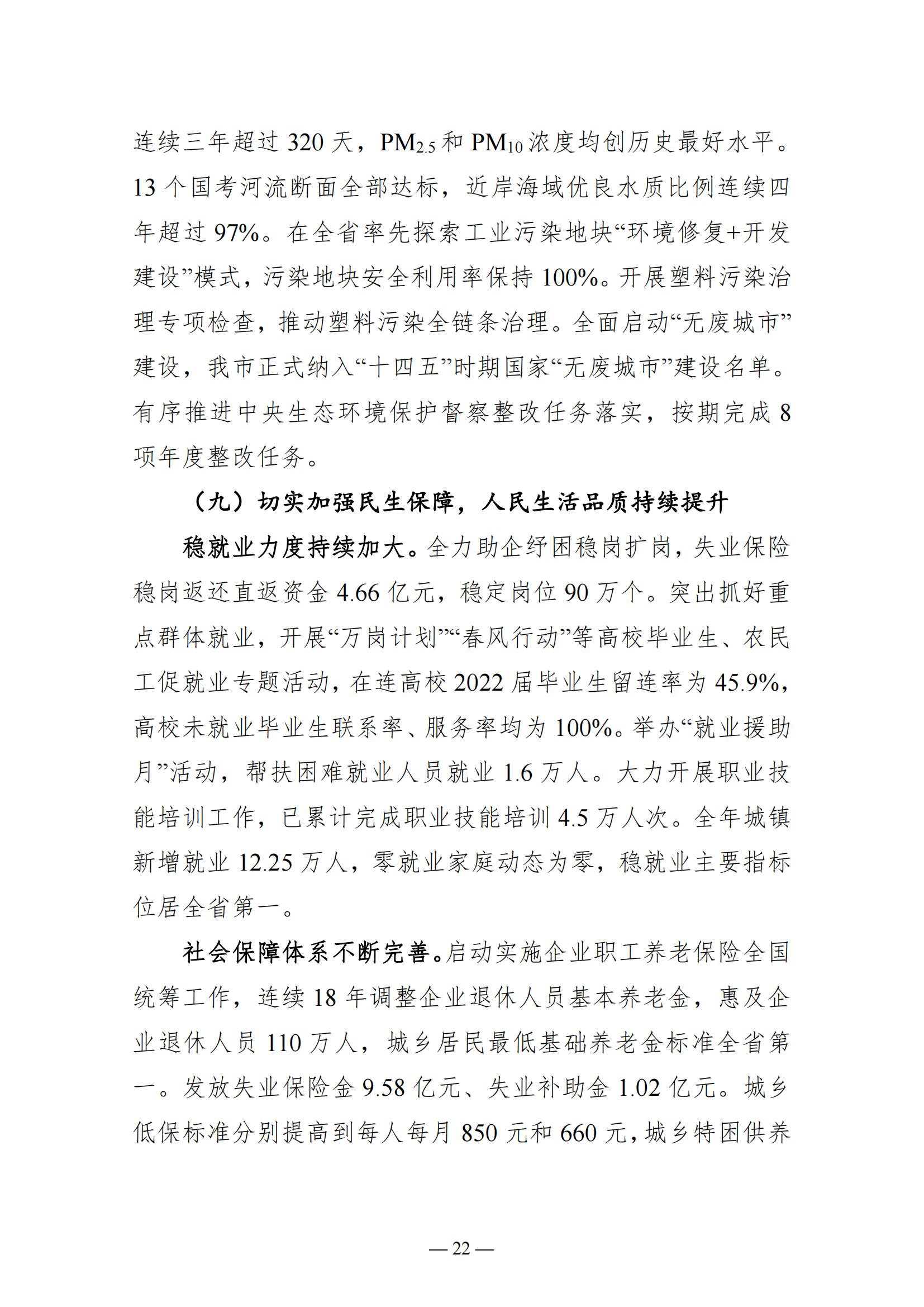 连续三年超过 320 天，$PM_{2.5}$ 和 $PM_{10}$ 浓度均创历史最好水平。13 个国考河流断面全部达标，近岸海域优良水质比例连续四年超过 97%。在全省率先探索工业污染地块“环境修复+开发建设”模式，污染地块安全利用率保持 100%。开展塑料污染治理专项检查，推动塑料污染全链条治理。全面启动“无废城市”建设，我市正式纳入“十四五”时期国家“无废城市”建设名单。有序推进中央生态环境保护督察整改任务落实，按期完成 8 项年度整改任务。

（九）切实加强民生保障，人民生活品质持续提升

稳就业力度持续加大。全力助企纾困稳岗扩岗，失业保险稳岗返还直返资金 4.66 亿元，稳定岗位 90 万个。突出抓好重点群体就业，开展“万岗计划”“春风行动”等高校毕业生、农民工促就业专题活动，在连高校 2022 届毕业生留连率为 45.9%，高校未就业毕业生联系率、服务率均为 100%。举办“就业援助月”活动，帮扶困难就业人员就业 1.6 万人。大力开展职业技能培训工作，已累计完成职业技能培训 4.5 万人次。全年城镇新增就业 12.25 万人，零就业家庭动态为零，稳就业主要指标位居全省第一。

社会保障体系不断完善。启动实施企业职工养老保险全国统筹工作，连续 18 年调整企业退休人员基本养老金，惠及企业退休人员 110 万人，城乡居民最低基础养老金标准全省第一。发放失业保险金 9.58 亿元、失业补助金 1.02 亿元。城乡低保标准分别提高到每人每月 850 元和 660 元，城乡特困供养

— 22 —